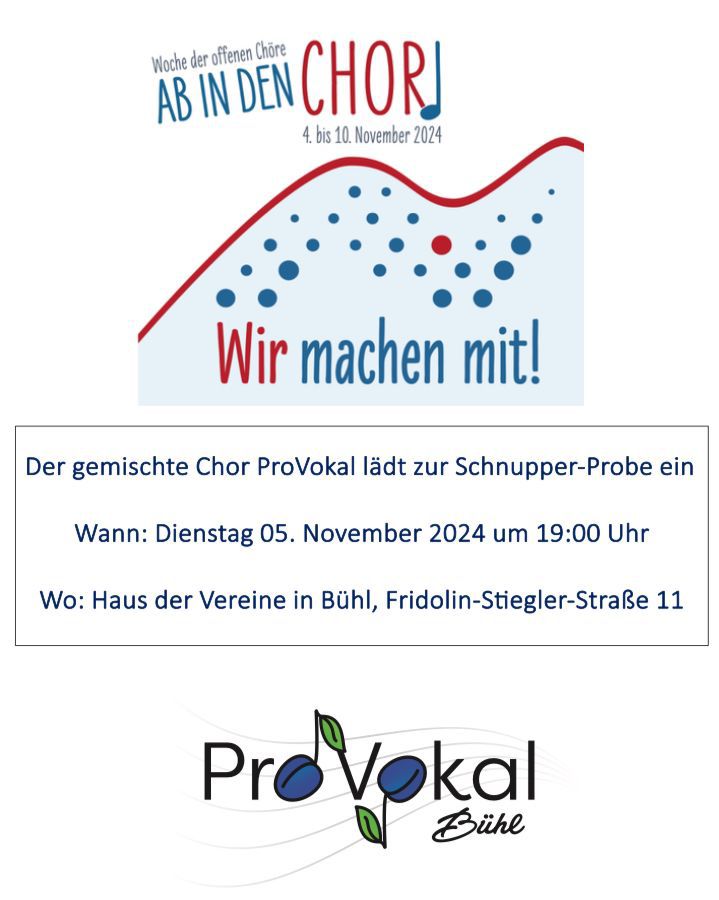 Woche der offenen Chöre
AB IN DEN CHOR
4. bis 10. November 2024

Wir machen mit!

Der gemischte Chor ProVokal lädt zur Schnupper-Probe ein

Wann: Dienstag 05. November 2024 um 19:00 Uhr

Wo: Haus der Vereine in Bühl, Fridolin-Stiegler-Straße 11

ProVokal
Bühl